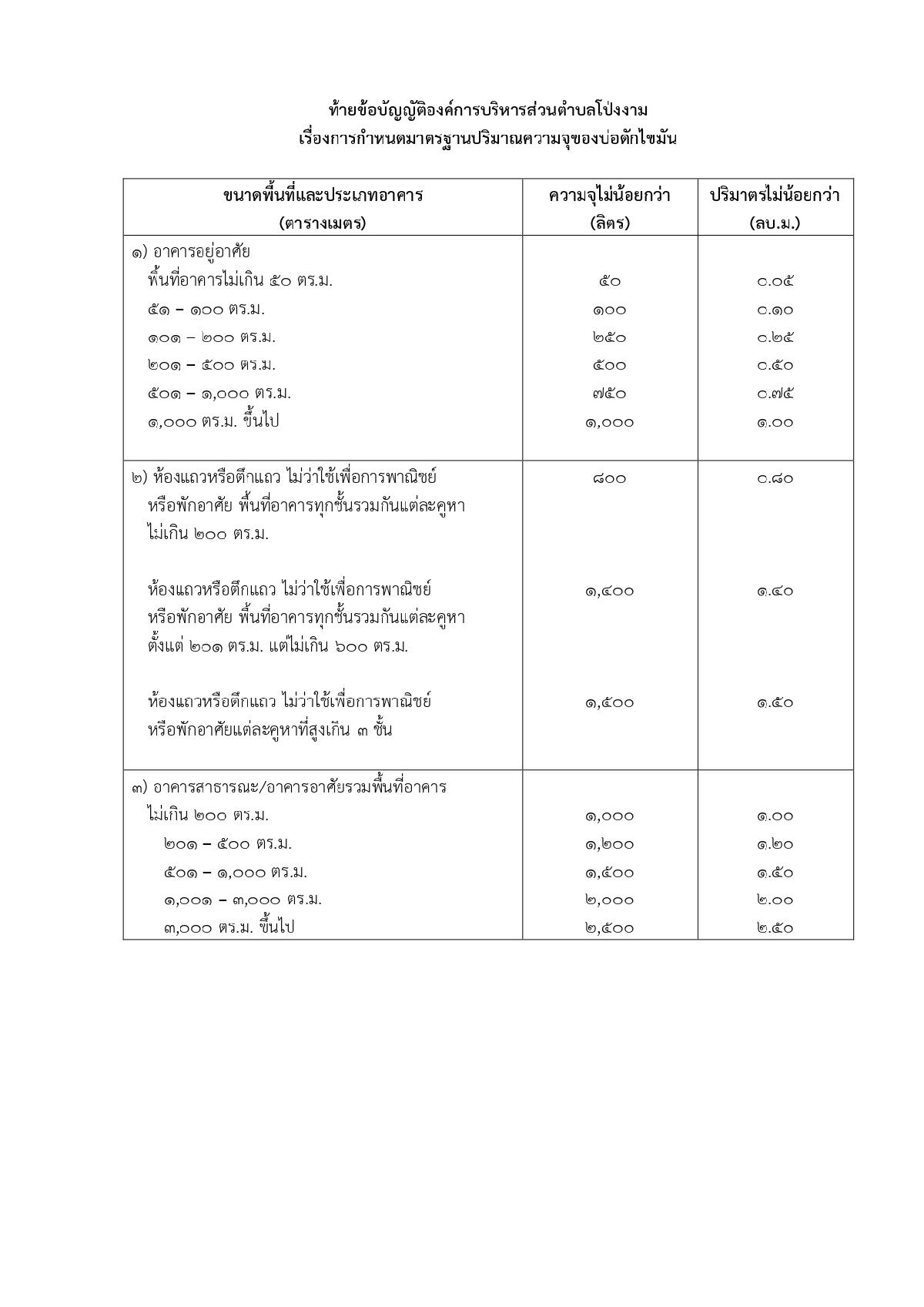 ท้ายข้อบัญญัติองค์การบริหารส่วนตำบลโป่งงาม
เรื่องการกำหนดมาตรฐานปริมาณความจุของบ่อดักไขมัน

| ขนาดพื้นที่และประเภทอาคาร (ตารางเมตร) | ความจุไม่น้อยกว่า (ลิตร) | ปริมาตรไม่น้อยกว่า (ลบ.ม.) |
|---|---|---|
| ๑) อาคารอยู่อาศัย | | |
| พื้นที่อาคารไม่เกิน ๕๐ ตร.ม. | ๕๐ | ๐.๐๕ |
| ๕๑ – ๑๐๐ ตร.ม. | ๑๐๐ | ๐.๑๐ |
| ๑๐๑ – ๒๐๐ ตร.ม. | ๒๕๐ | ๐.๒๕ |
| ๒๐๑ – ๕๐๐ ตร.ม. | ๕๐๐ | ๐.๕๐ |
| ๕๐๑ – ๑,๐๐๐ ตร.ม. | ๗๕๐ | ๐.๗๕ |
| ๑,๐๐๐ ตร.ม. ขึ้นไป | ๑,๐๐๐ | ๑.๐๐ |
| ๒) ห้องแถวหรือตึกแถว ไม่ว่าใช้เพื่อการพาณิชย์ หรือพักอาศัย พื้นที่อาคารทุกชั้นรวมกันแต่ละคูหา ไม่เกิน ๒๐๐ ตร.ม. | ๘๐๐ | ๐.๘๐ |
| ห้องแถวหรือตึกแถว ไม่ว่าใช้เพื่อการพาณิชย์ หรือพักอาศัย พื้นที่อาคารทุกชั้นรวมกันแต่ละคูหา ตั้งแต่ ๒๐๑ ตร.ม. แต่ไม่เกิน ๖๐๐ ตร.ม. | ๑,๔๐๐ | ๑.๔๐ |
| ห้องแถวหรือตึกแถว ไม่ว่าใช้เพื่อการพาณิชย์ หรือพักอาศัยแต่ละคูหาที่สูงเกิน ๓ ชั้น | ๑,๕๐๐ | ๑.๕๐ |
| ๓) อาคารสาธารณะ/อาคารอาศัยรวมพื้นที่อาคาร | | |
| ไม่เกิน ๒๐๐ ตร.ม. | ๑,๐๐๐ | ๑.๐๐ |
| ๒๐๑ – ๕๐๐ ตร.ม. | ๑,๒๐๐ | ๑.๒๐ |
| ๕๐๑ – ๑,๐๐๐ ตร.ม. | ๑,๕๐๐ | ๑.๕๐ |
| ๑,๐๐๑ – ๓,๐๐๐ ตร.ม. | ๒,๐๐๐ | ๒.๐๐ |
| ๓,๐๐๐ ตร.ม. ขึ้นไป | ๒,๕๐๐ | ๒.๕๐ |